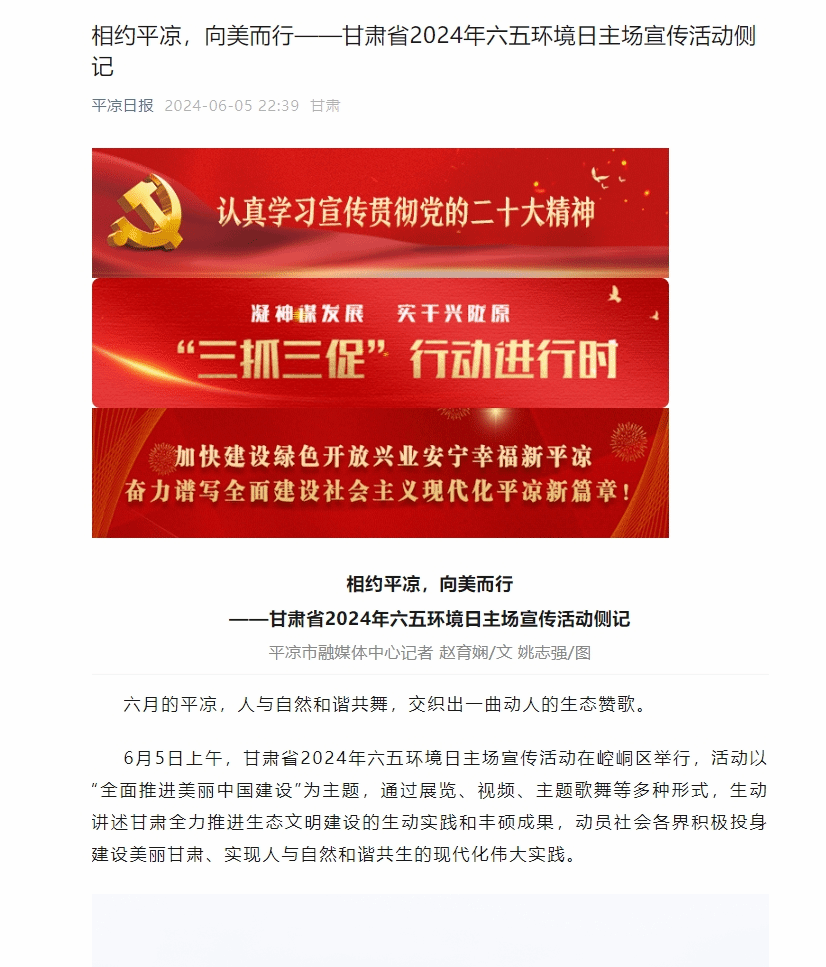 相约平凉，向美而行——甘肃省2024年六五环境日主场宣传活动侧记

平凉日报 2024-06-05 22:39 甘肃

认真学习宣传贯彻党的二十大精神

凝神谋发展 实干兴陇原

“三抓三促”行动进行时

加快建设绿色开放兴业安宁幸福新平凉
奋力谱写全面建设社会主义现代化平凉新篇章！

相约平凉，向美而行
——甘肃省2024年六五环境日主场宣传活动侧记

平凉市融媒体中心记者 赵育娴/文 姚志强/图

六月的平凉，人与自然和谐共舞，交织出一曲动人的生态赞歌。

6月5日上午，甘肃省2024年六五环境日主场宣传活动在崆峒区举行，活动以“全面推进美丽中国建设”为主题，通过展览、视频、主题歌舞等多种形式，生动讲述甘肃全力推进生态文明建设的生动实践和丰硕成果，动员社会各界积极投身建设美丽甘肃、实现人与自然和谐共生的现代化伟大实践。